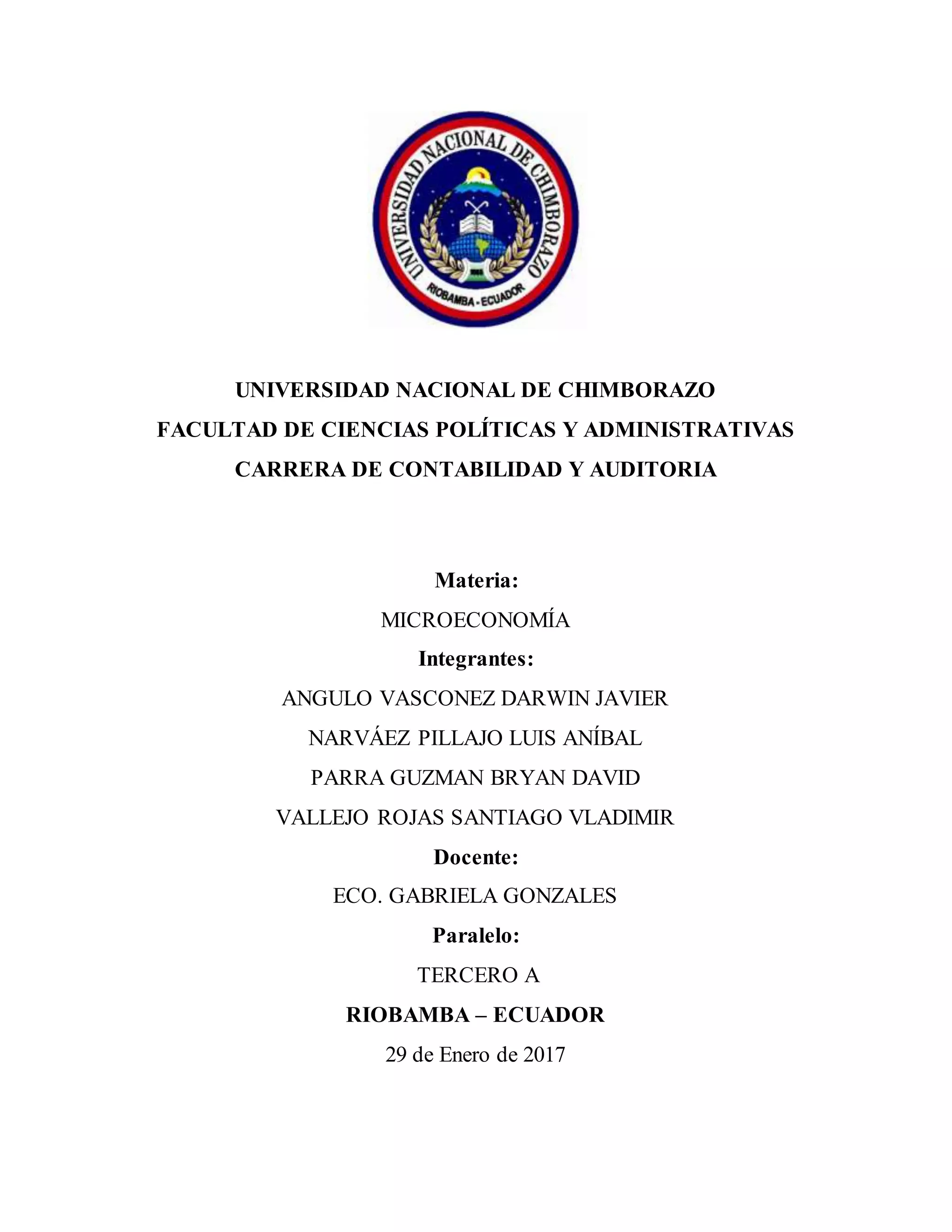 UNIVERSIDAD NACIONAL DE CHIMBORAZO
RIOBAMBA - ECUADOR

UNIVERSIDAD NACIONAL DE CHIMBORAZO
FACULTAD DE CIENCIAS POLÍTICAS Y ADMINISTRATIVAS
CARRERA DE CONTABILIDAD Y AUDITORIA

Materia:
MICROECONOMÍA
Integrantes:
ANGULO VASCONEZ DARWIN JAVIER
NARVÁEZ PILLAJO LUIS ANÍBAL
PARRA GUZMAN BRYAN DAVID
VALLEJO ROJAS SANTIAGO VLADIMIR
Docente:
ECO. GABRIELA GONZALES
Paralelo:
TERCERO A
RIOBAMBA – ECUADOR
29 de Enero de 2017